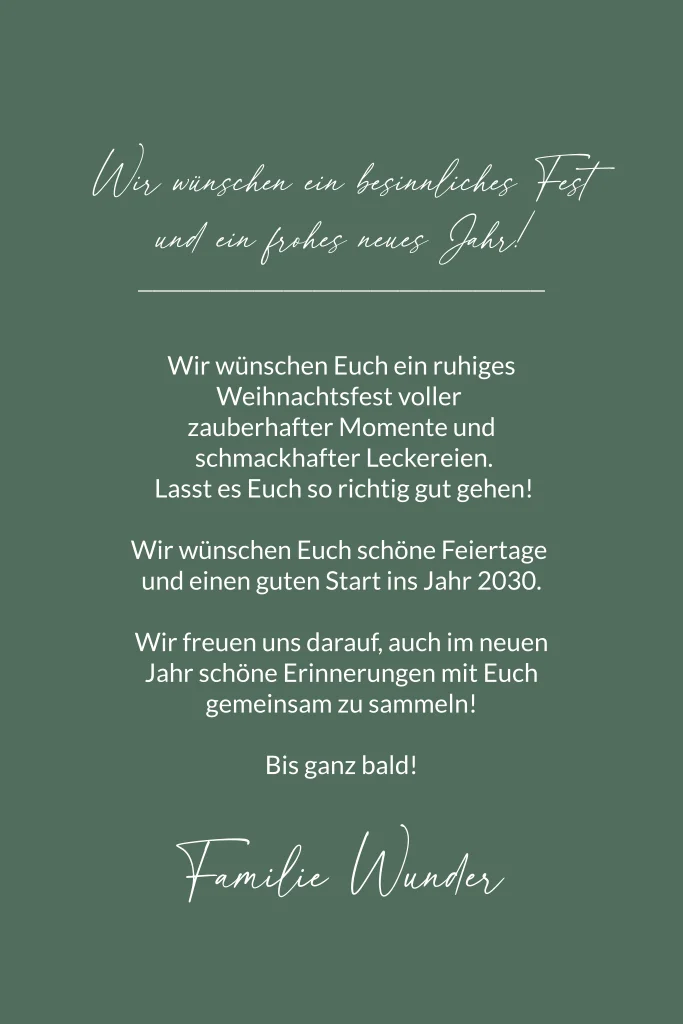 Wir wünschen ein besinnliches Fest
und ein frohes neues Jahr!

Wir wünschen Euch ein ruhiges Weihnachtsfest voller zauberhafter Momente und schmackhafter Leckereien. Lasst es Euch so richtig gut gehen!

Wir wünschen Euch schöne Feiertage und einen guten Start ins Jahr 2030.

Wir freuen uns darauf, auch im neuen Jahr schöne Erinnerungen mit Euch gemeinsam zu sammeln!

Bis ganz bald!

Familie Wunder